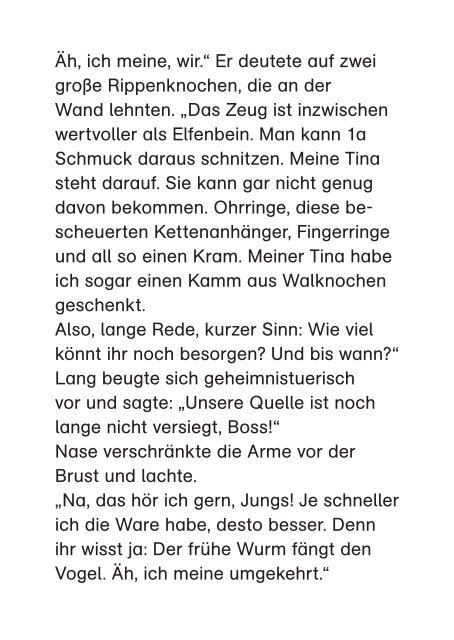 Äh, ich meine, wir.“ Er deutete auf zwei große Rippenknochen, die an der Wand lehnten. „Das Zeug ist inzwischen wertvoller als Elfenbein. Man kann 1a Schmuck daraus schnitzen. Meine Tina steht darauf. Sie kann gar nicht genug davon bekommen. Ohrringe, diese bescheuerten Kettenanhänger, Fingerringe und all so einen Kram. Meiner Tina habe ich sogar einen Kamm aus Walknochen geschenkt.
Also, lange Rede, kurzer Sinn: Wie viel könnt ihr noch besorgen? Und bis wann?“
Lang beugte sich geheimnistuerisch vor und sagte: „Unsere Quelle ist noch lange nicht versiegt, Boss!“
Nase verschränkte die Arme vor der Brust und lachte.
„Na, das hör ich gern, Jungs! Je schneller ich die Ware habe, desto besser. Denn ihr wisst ja: Der frühe Wurm fängt den Vogel. Äh, ich meine umgekehrt.“